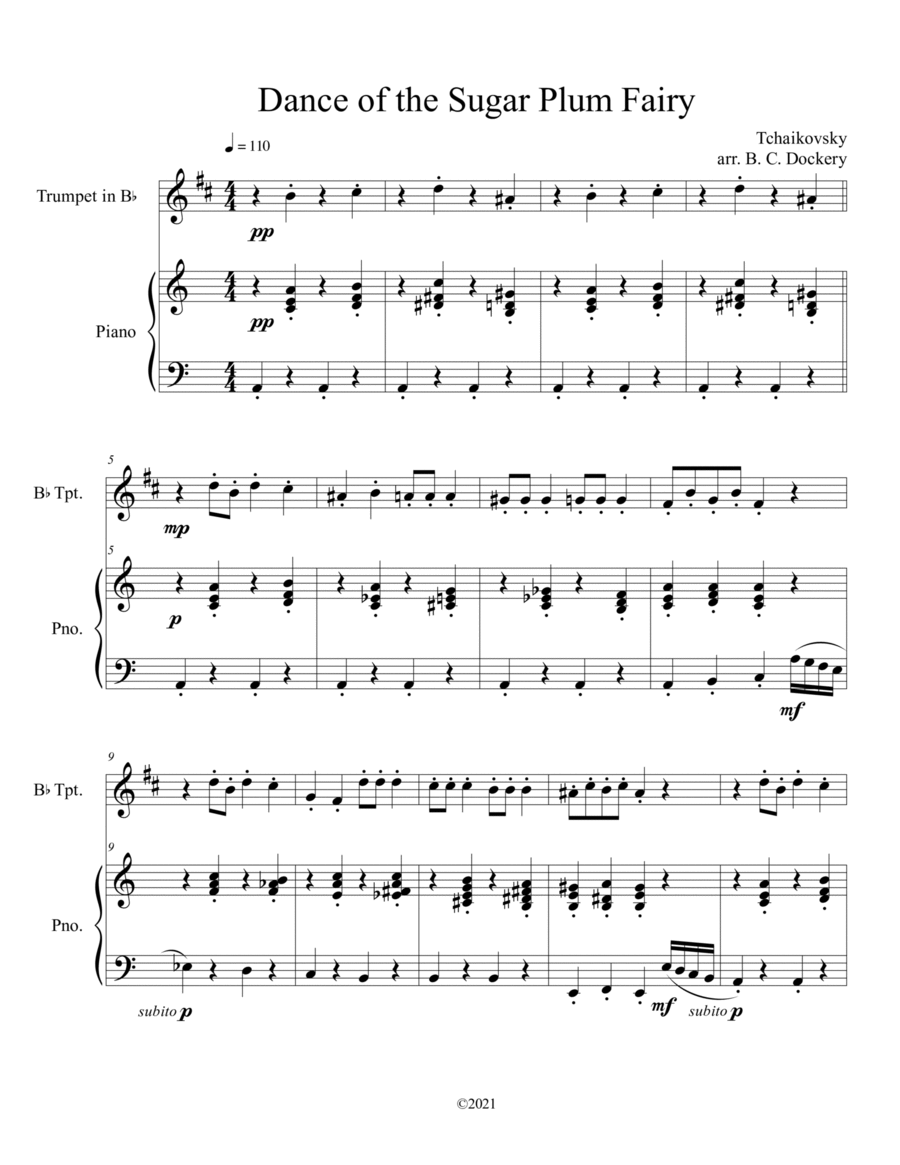 Dance of the Sugar Plum Fairy

♩ = 110

Tchaikovsky
arr. B. C. Dockery

Trumpet in B♭

pp

Piano

pp

5

B♭ Tpt.

mp

5

Pno.

p

mf

9

B♭ Tpt.

9

Pno.

subito p

mf

subito p

©2021